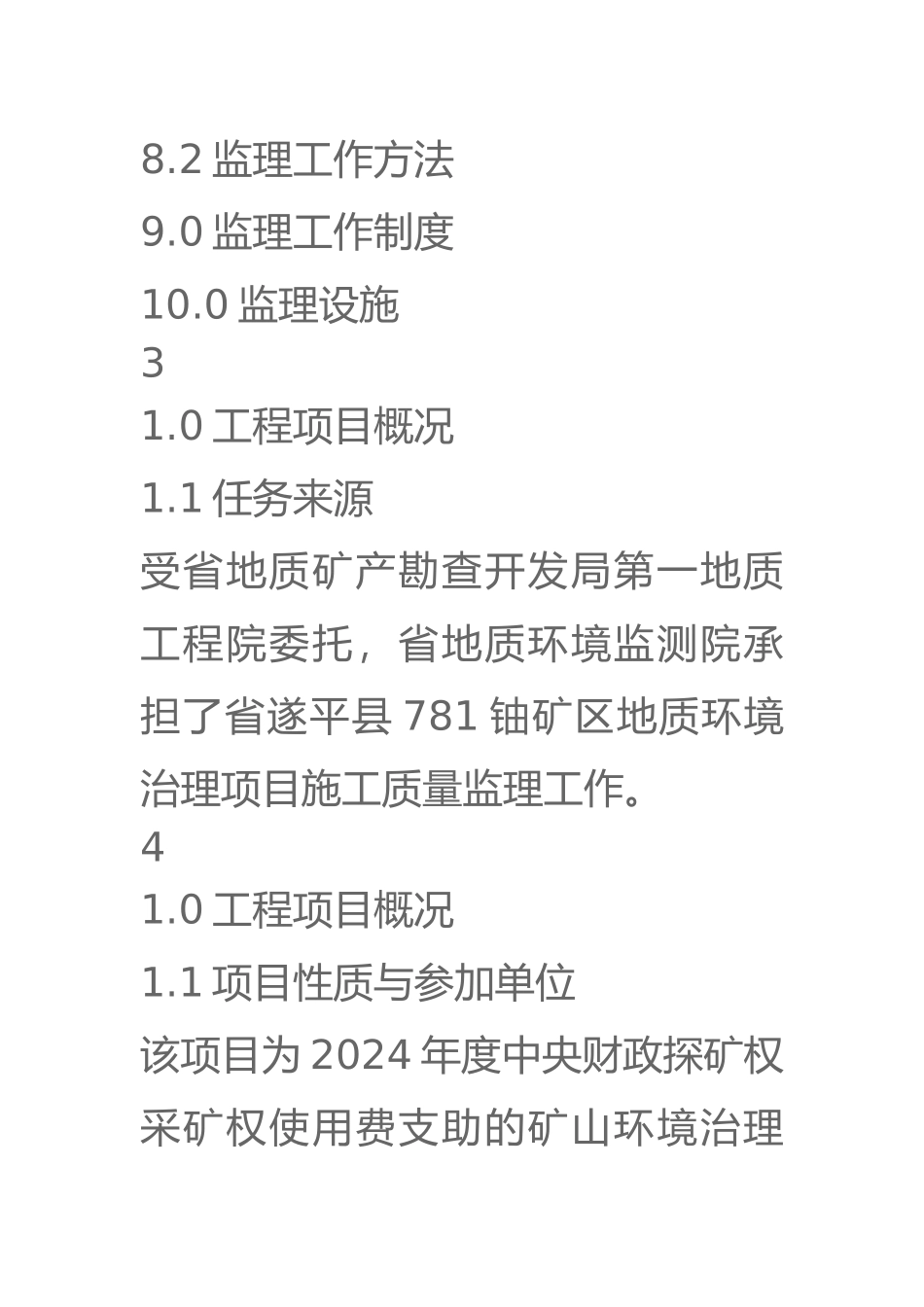 8.2 监理工作方法

9.0 监理工作制度

10.0 监理设施

3

1.0 工程项目概况

1.1 任务来源

受省地质矿产勘查开发局第一地质工程院委托，省地质环境监测院承担了省遂平县 781 铀矿区地质环境治理项目施工质量监理工作。

4

1.0 工程项目概况

1.1 项目性质与参加单位

该项目为 2024 年度中央财政探矿权采矿权使用费支助的矿山环境治理